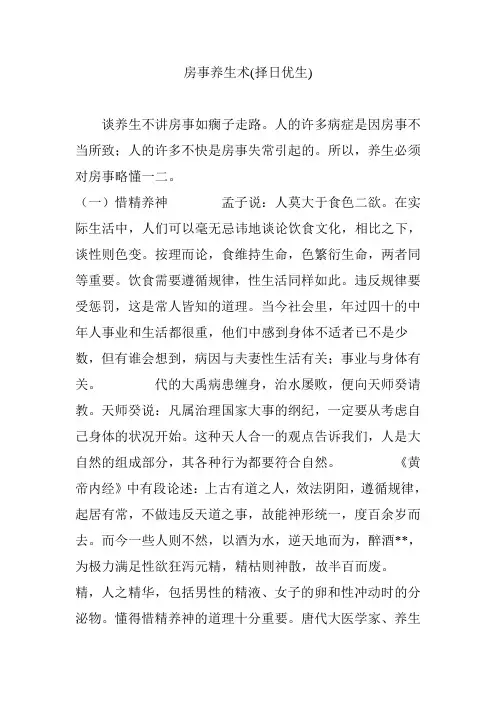 房事养生术(择日优生)

谈养生不讲房事如瘸子走路。人的许多病症是因房事不当所致；人的许多不快是房事失常引起的。所以，养生必须对房事略懂一二。

（一）惜精养神　　　　孟子说：人莫大于食色二欲。在实际生活中，人们可以毫无忌讳地谈论饮食文化，相比之下，谈性则色变。按理而论，食维持生命，色繁衍生命，两者同等重要。饮食需要遵循规律，性生活同样如此。违反规律要受惩罚，这是常人皆知的道理。当今社会里，年过四十的中年人事业和生活都很重，他们中感到身体不适者已不是少数，但有谁会想到，病因与夫妻性生活有关；事业与身体有关。　　　　代的大禹病患缠身，治水屡败，便向天师癸请教。天师癸说：凡属治理国家大事的纲纪，一定要从考虑自己身体的状况开始。这种天人合一的观点告诉我们，人是大自然的组成部分，其各种行为都要符合自然。　　　　《黄帝内经》中有段论述：上古有道之人，效法阴阳，遵循规律，起居有常，不做违反天道之事，故能神形统一，度百余岁而去。而今一些人则不然，以酒为水，逆天地而为，醉酒**，为极力满足性欲狂泻元精，精枯则神散，故半百而废。

精，人之精华，包括男性的精液、女子的卵和性冲动时的分泌物。懂得惜精养神的道理十分重要。唐代大医学家、养生